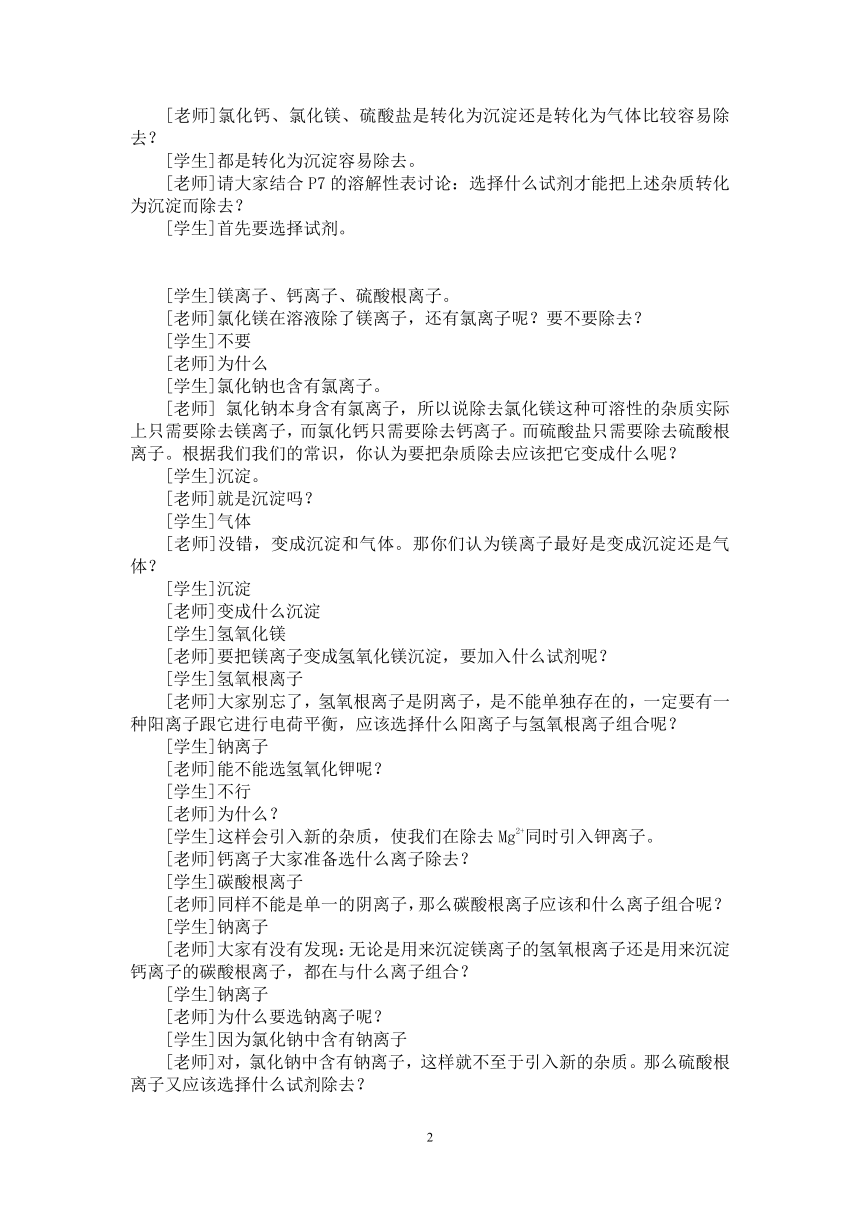 [老师]氯化钙、氯化镁、硫酸盐是转化为沉淀还是转化为气体比较容易除去？

[学生]都是转化为沉淀容易除去。

[老师]请大家结合 P7 的溶解性表讨论：选择什么试剂才能把上述杂质转化为沉淀而除去？

[学生]首先要选择试剂。

[学生]镁离子、钙离子、硫酸根离子。

[老师]氯化镁在溶液除了镁离子，还有氯离子呢？要不要除去？

[学生]不要

[老师]为什么

[学生]氯化钠也含有氯离子。

[老师] 氯化钠本身含有氯离子，所以说除去氯化镁这种可溶性的杂质实际上只需要除去镁离子，而氯化钙只需要除去钙离子。而硫酸盐只需要除去硫酸根离子。根据我们我们的常识，你认为要把杂质除去应该把它变成什么呢？

[学生]沉淀。

[老师]就是沉淀吗？

[学生]气体

[老师]没错，变成沉淀和气体。那你们认为镁离子最好是变成沉淀还是气体？

[学生]沉淀

[老师]变成什么沉淀

[学生]氢氧化镁

[老师]要把镁离子变成氢氧化镁沉淀，要加入什么试剂呢？

[学生]氢氧根离子

[老师]大家别忘了，氢氧根离子是阴离子，是不能单独存在的，一定要有一种阳离子跟它进行电荷平衡，应该选择什么阳离子与氢氧根离子组合呢？

[学生]钠离子

[老师]能不能选氢氧化钾呢？

[学生]不行

[老师]为什么？

[学生]这样会引入新的杂质，使我们在除去 $Mg^{2+}$同时引入钾离子。

[老师]钙离子大家准备选什么离子除去？

[学生]碳酸根离子

[老师]同样不能是单一的阴离子，那么碳酸根离子应该和什么离子组合呢？

[学生]钠离子

[老师]大家有没有发现：无论是用来沉淀镁离子的氢氧根离子还是用来沉淀钙离子的碳酸根离子，都在与什么离子组合？

[学生]钠离子

[老师]为什么要选钠离子呢？

[学生]因为氯化钠中含有钠离子

[老师]对，氯化钠中含有钠离子，这样就不至于引入新的杂质。那么硫酸根离子又应该选择什么试剂除去？

2